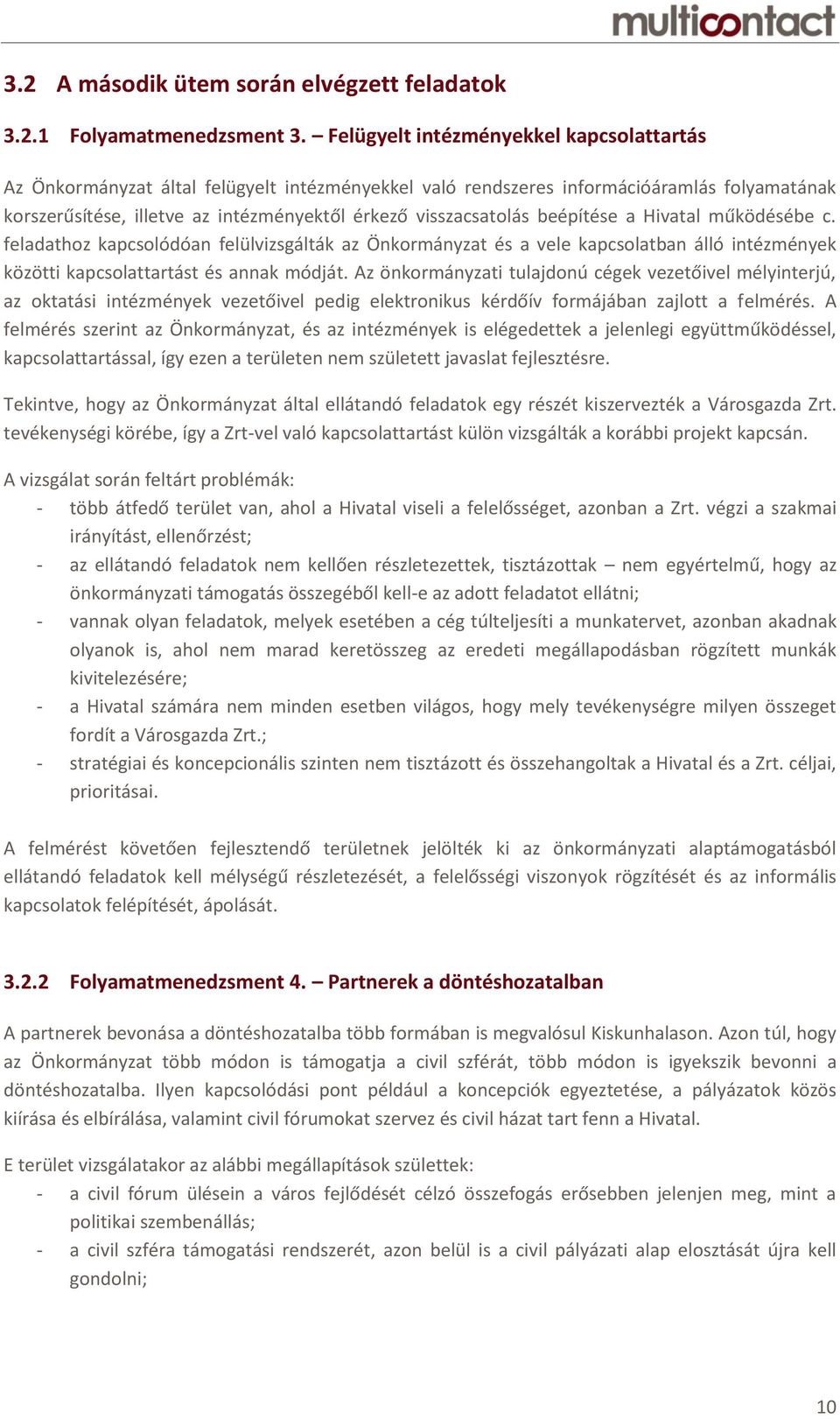 multicontact

3.2 A második ütem során elvégzett feladatok

3.2.1 Folyamatmenedzsment 3. – Felügyelt intézményekkel kapcsolattartás

Az Önkormányzat által felügyelt intézményekkel való rendszeres információáramlás folyamatának korszerűsítése, illetve az intézményektől érkező visszacsatolás beépítése a Hivatal működésébe c. feladathoz kapcsolódóan felülvizsgálták az Önkormányzat és a vele kapcsolatban álló intézmények közötti kapcsolattartást és annak módját. Az önkormányzati tulajdonú cégek vezetőivel mélyinterjú, az oktatási intézmények vezetőivel pedig elektronikus kérdőív formájában zajlott a felmérés. A felmérés szerint az Önkormányzat, és az intézmények is elégedettek a jelenlegi együttműködéssel, kapcsolattartással, így ezen a területen nem született javaslat fejlesztésre.

Tekintve, hogy az Önkormányzat által ellátandó feladatok egy részét kiszervezték a Városgazda Zrt. tevékenységi körébe, így a Zrt-vel való kapcsolattartást külön vizsgálták a korábbi projekt kapcsán.

A vizsgálat során feltárt problémák:
- több átfedő terület van, ahol a Hivatal viseli a felelősséget, azonban a Zrt. végzi a szakmai irányítást, ellenőrzést;
- az ellátandó feladatok nem kellően részletezettek, tisztázottak – nem egyértelmű, hogy az önkormányzati támogatás összegéből kell-e az adott feladatot ellátni;
- vannak olyan feladatok, melyek esetében a cég túlteljesíti a munkatervet, azonban akadnak olyanok is, ahol nem marad keretösszeg az eredeti megállapodásban rögzített munkák kivitelezésére;
- a Hivatal számára nem minden esetben világos, hogy mely tevékenységre milyen összeget fordít a Városgazda Zrt.;
- stratégiai és koncepcionális szinten nem tisztázott és összehangoltak a Hivatal és a Zrt. céljai, prioritásai.

A felmérést követően fejlesztendő területnek jelölték ki az önkormányzati alaptámogatásból ellátandó feladatok kell mélységű részletezését, a felelősségi viszonyok rögzítését és az informális kapcsolatok felépítését, ápolását.

3.2.2 Folyamatmenedzsment 4. – Partnerek a döntéshozatalban

A partnerek bevonása a döntéshozatalba több formában is megvalósul Kiskunhalason. Azon túl, hogy az Önkormányzat több módon is támogatja a civil szférát, több módon is igyekszik bevonni a döntéshozatalba. Ilyen kapcsolódási pont például a koncepciók egyeztetése, a pályázatok közös kiírása és elbírálása, valamint civil fórumokat szervez és civil házat tart fenn a Hivatal.

E terület vizsgálatakor az alábbi megállapítások születtek:
- a civil fórum ülésein a város fejlődését célzó összefogás erősebben jelenjen meg, mint a politikai szembenállás;
- a civil szféra támogatási rendszerét, azon belül is a civil pályázati alap elosztását újra kell gondolni;

10